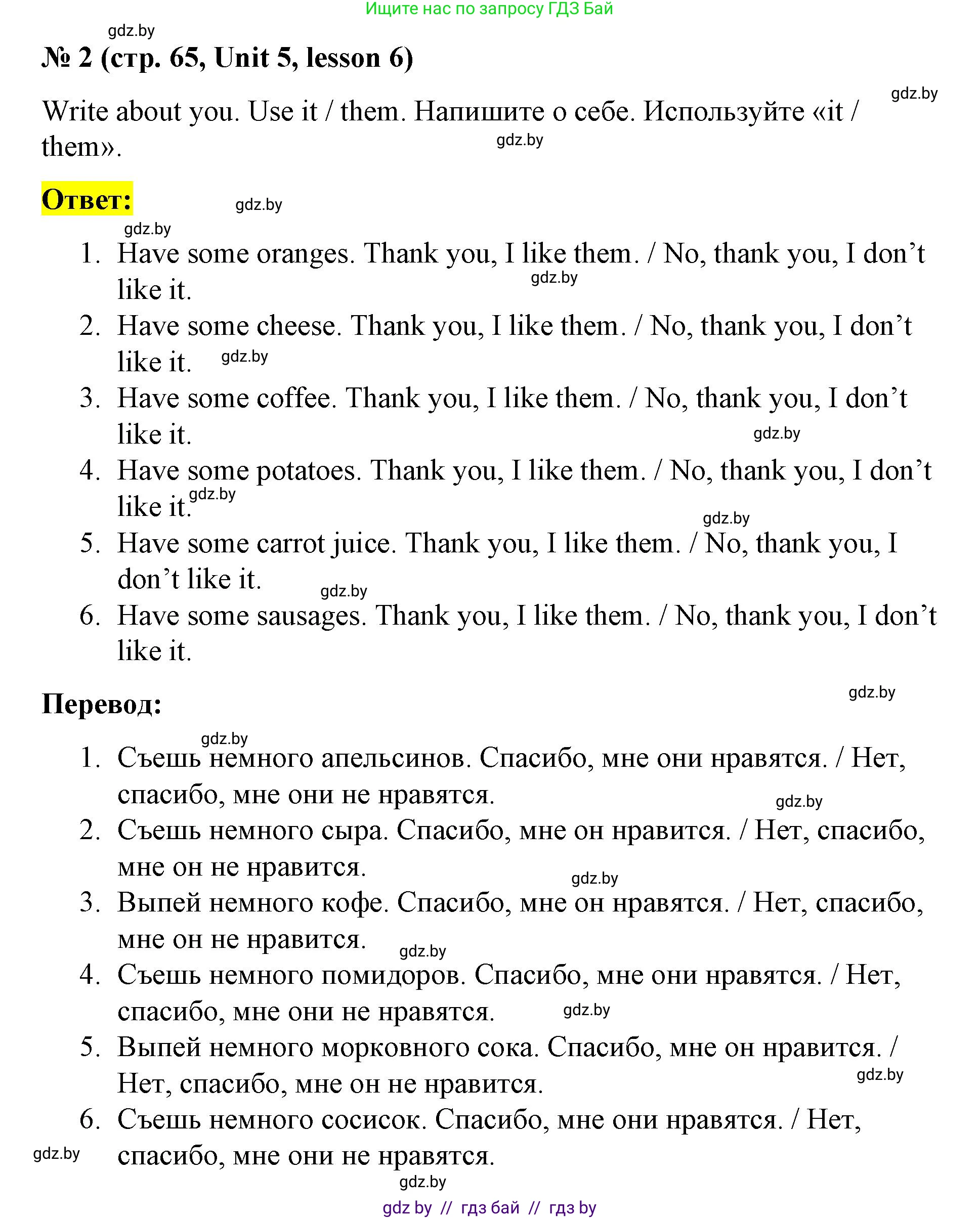 Ищите нас по запросу ГДЗ Бай

gdz.by

№ 2 (стр. 65, Unit 5, lesson 6)

gdz.by

Write about you. Use it / them. Напишите о себе. Используйте «it / them».

gdz.by

Ответ:

gdz.by

gdz.by

1. Have some oranges. Thank you, I like them. / No, thank you, I don't like it. gdz.by
2. Have some cheese. Thank you, I like them. / No, thank you, I don't like it. gdz.by
3. Have some coffee. Thank you, I like them. / No, thank you, I don't like it. gdz.by
4. Have some potatoes. Thank you, I like them. / No, thank you, I don't like it. gdz.by
gdz.by
5. Have some carrot juice. Thank you, I like them. / No, thank you, I don't like it. gdz.by
6. Have some sausages. Thank you, I like them. / No, thank you, I don't like it.

Перевод:

gdz.by

gdz.by

1. Съешь немного апельсинов. Спасибо, мне они нравятся. / Нет, спасибо, мне они не нравятся. gdz.by
2. Съешь немного сыра. Спасибо, мне он нравится. / Нет, спасибо, мне он не нравится. gdz.by
3. Выпей немного кофе. Спасибо, мне он нравятся. / Нет, спасибо, мне он не нравится. gdz.by
4. Съешь немного помидоров. Спасибо, мне они нравятся. / Нет, спасибо, мне они не нравятся. gdz.by
5. Выпей немного морковного сока. Спасибо, мне он нравится. / Нет, спасибо, мне он не нравится. gdz.by
6. Съешь немного сосисок. Спасибо, мне они нравятся. / Нет, спасибо, мне они не нравятся.

gdz.by

gdz.by

gdz by // гдз бай // гдз by